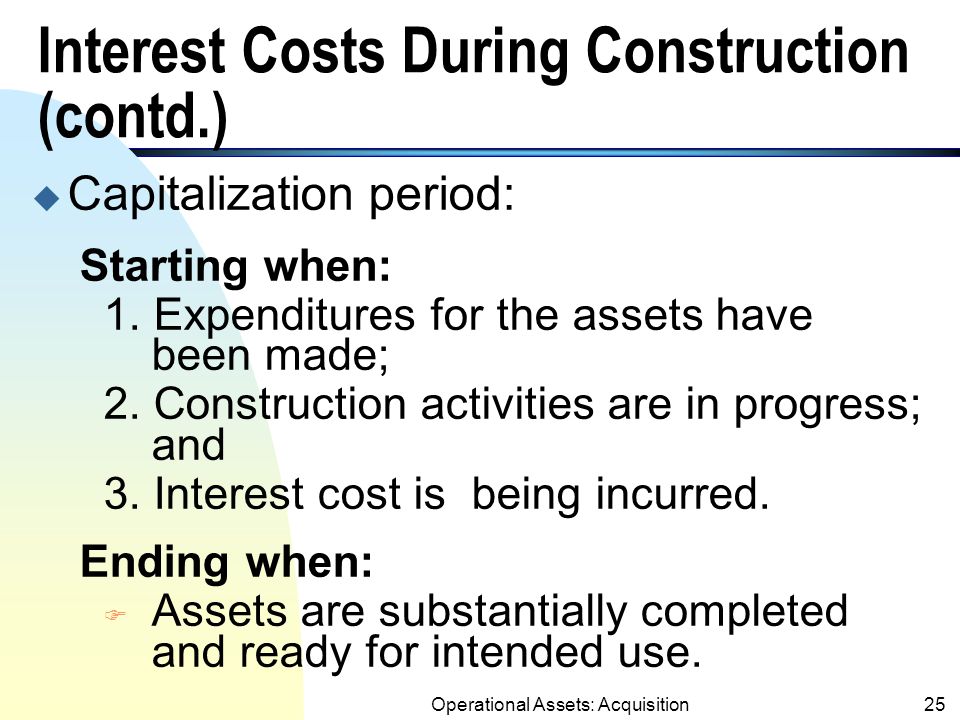 Interest Costs During Construction (contd.)

Capitalization period:

Starting when:
1. Expenditures for the assets have been made;
2. Construction activities are in progress; and
3. Interest cost is being incurred.

Ending when:
Assets are substantially completed and ready for intended use.

Operational Assets: Acquisition

25